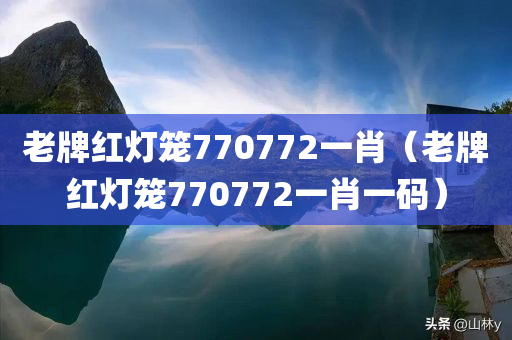 老牌红灯笼770772一肖（老牌红灯笼770772一肖一码）

头条 @山林y